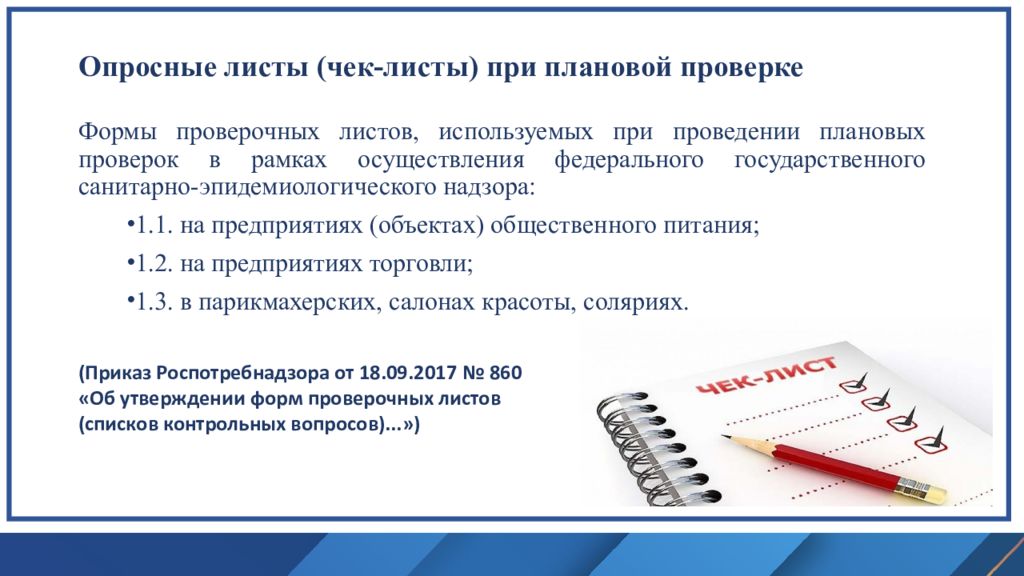 Опросные листы (чек-листы) при плановой проверке

Формы проверочных листов, используемых при проведении плановых проверок в рамках осуществления федерального государственного санитарно-эпидемиологического надзора:

•1.1. на предприятиях (объектах) общественного питания;

•1.2. на предприятиях торговли;

•1.3. в парикмахерских, салонах красоты, соляриях.

(Приказ Роспотребнадзора от 18.09.2017 № 860 «Об утверждении форм проверочных листов (списков контрольных вопросов)...»)

ЧЕК-ЛИСТ